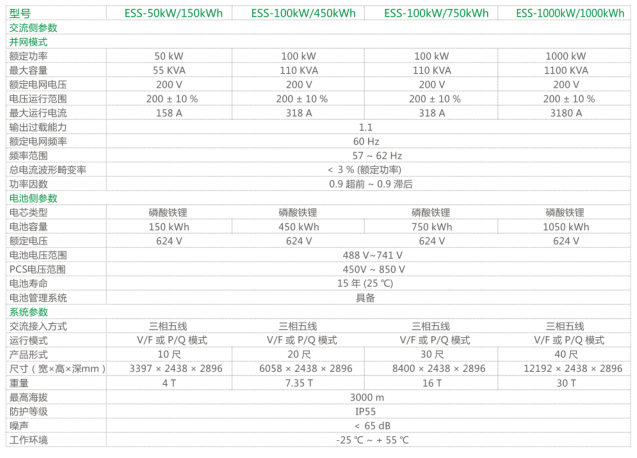 | 型号 | ESS-50kW/150kWh | ESS-100kW/450kWh | ESS-100kW/750kWh | ESS-1000kW/1000kWh |
|---|---|---|---|---|
| 交流侧参数 | | | | |
| 并网模式 | | | | |
| 额定功率 | 50 kW | 100 kW | 100 kW | 1000 kW |
| 最大容量 | 55 KVA | 110 KVA | 110 KVA | 1100 KVA |
| 额定电网电压 | 200 V | 200 V | 200 V | 200 V |
| 电压运行范围 | 200 ± 10 % | 200 ± 10 % | 200 ± 10 % | 200 ± 10 % |
| 最大运行电流 | 158 A | 318 A | 318 A | 3180 A |
| 输出过载能力 | 1.1 | | | |
| 额定电网频率 | 60 Hz | | | |
| 频率范围 | 57 ~ 62 Hz | | | |
| 总电流波形畸变率 | < 3 % (额定功率) | | | |
| 功率因数 | 0.9 超前 ~ 0.9 滞后 | | | |
| 电池侧参数 | | | | |
| 电芯类型 | 磷酸铁锂 | 磷酸铁锂 | 磷酸铁锂 | 磷酸铁锂 |
| 电池容量 | 150 kWh | 450 kWh | 750 kWh | 1050 kWh |
| 额定电压 | 624 V | 624 V | 624 V | 624 V |
| 电池电压范围 | 488 V~741 V | | | |
| PCS电压范围 | 450V ~ 850 V | | | |
| 电池寿命 | 15 年 (25 ℃) | | | |
| 电池管理系统 | 具备 | | | |
| 系统参数 | | | | |
| 交流接入方式 | 三相五线 | 三相五线 | 三相五线 | 三相五线 |
| 运行模式 | V/F 或 P/Q 模式 | V/F 或 P/Q 模式 | V/F 或 P/Q 模式 | V/F 或 P/Q 模式 |
| 产品形式 | 10 尺 | 20 尺 | 30 尺 | 40 尺 |
| 尺寸（宽×高×深mm） | 3397 × 2438 × 2896 | 6058 × 2438 × 2896 | 8400 × 2438 × 2896 | 12192 × 2438 × 2896 |
| 重量 | 4 T | 7.35 T | 16 T | 30 T |
| 最高海拔 | 3000 m | | | |
| 防护等级 | IP55 | | | |
| 噪声 | < 65 dB | | | |
| 工作环境 | -25 ℃ ~ + 55 ℃ | | | |